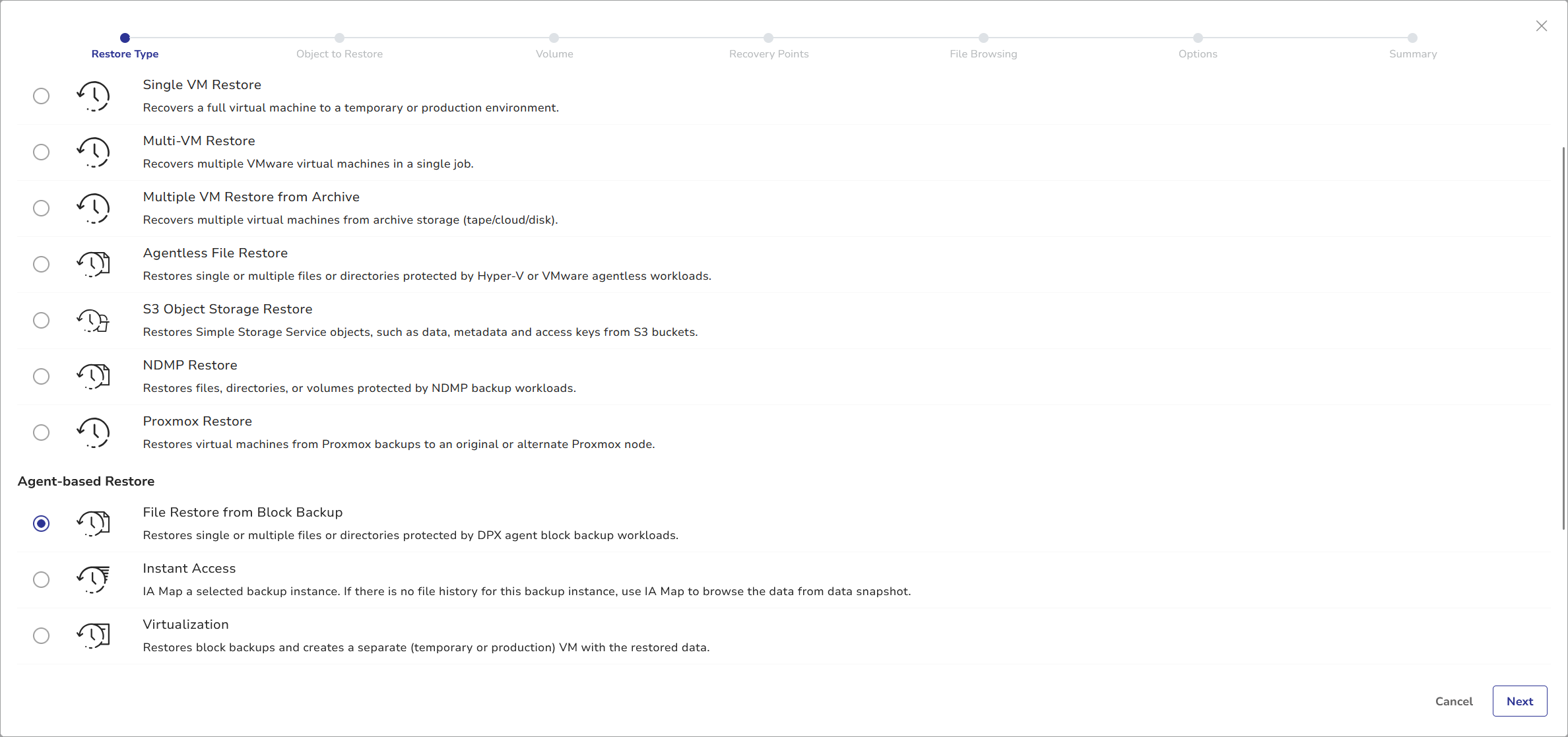 Restore Type Object to Restore Volume Recovery Points File Browsing Options Summary

Single VM Restore
Recovers a full virtual machine to a temporary or production environment.

Multi-VM Restore
Recovers multiple VMware virtual machines in a single job.

Multiple VM Restore from Archive
Recovers multiple virtual machines from archive storage (tape/cloud/disk).

Agentless File Restore
Restores single or multiple files or directories protected by Hyper-V or VMware agentless workloads.

S3 Object Storage Restore
Restores Simple Storage Service objects, such as data, metadata and access keys from S3 buckets.

NDMP Restore
Restores files, directories, or volumes protected by NDMP backup workloads.

Proxmox Restore
Restores virtual machines from Proxmox backups to an original or alternate Proxmox node.

Agent-based Restore

File Restore from Block Backup
Restores single or multiple files or directories protected by DPX agent block backup workloads.

Instant Access
IA Map a selected backup instance. If there is no file history for this backup instance, use IA Map to browse the data from data snapshot.

Virtualization
Restores block backups and creates a separate (temporary or production) VM with the restored data.

Cancel Next